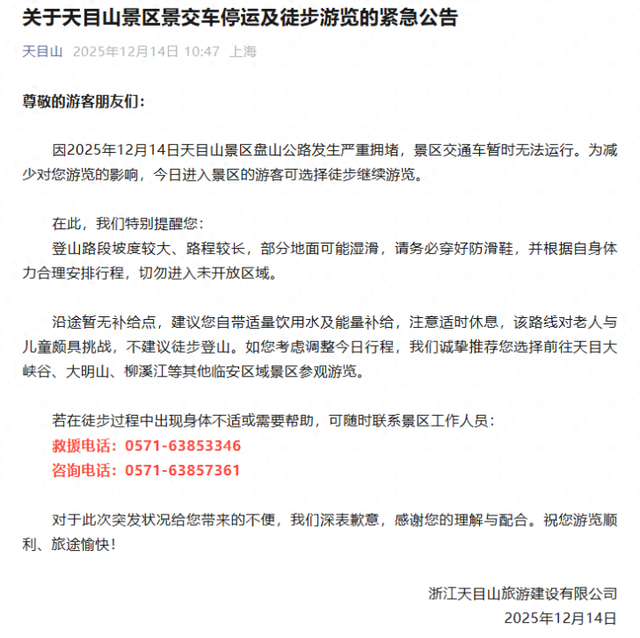 关于天目山景区景交车停运及徒步游览的紧急公告

天目山 2025年12月14日 10:47 上海

尊敬的游客朋友们：

因2025年12月14日天目山景区盘山公路发生严重拥堵，景区交通车暂时无法运行。为减少对您游览的影响，今日进入景区的游客可选择徒步继续游览。

在此，我们特别提醒您：
登山路段坡度较大、路程较长，部分地面可能湿滑，请务必穿好防滑鞋，并根据自身体力合理安排行程，切勿进入未开放区域。

沿途暂无补给点，建议您自带适量饮用水及能量补给，注意适时休息，该路线对老人与儿童颇具挑战，不建议徒步登山。如您考虑调整今日行程，我们诚挚推荐您选择前往天目大峡谷、大明山、柳溪江等其他临安区域景区参观游览。

若在徒步过程中出现身体不适或需要帮助，可随时联系景区工作人员：
救援电话：0571-63853346
咨询电话：0571-63857361

对于此次突发状况给您带来的不便，我们深表歉意，感谢您的理解与配合。祝您游览顺利、旅途愉快！

浙江天目山旅游建设有限公司
2025年12月14日